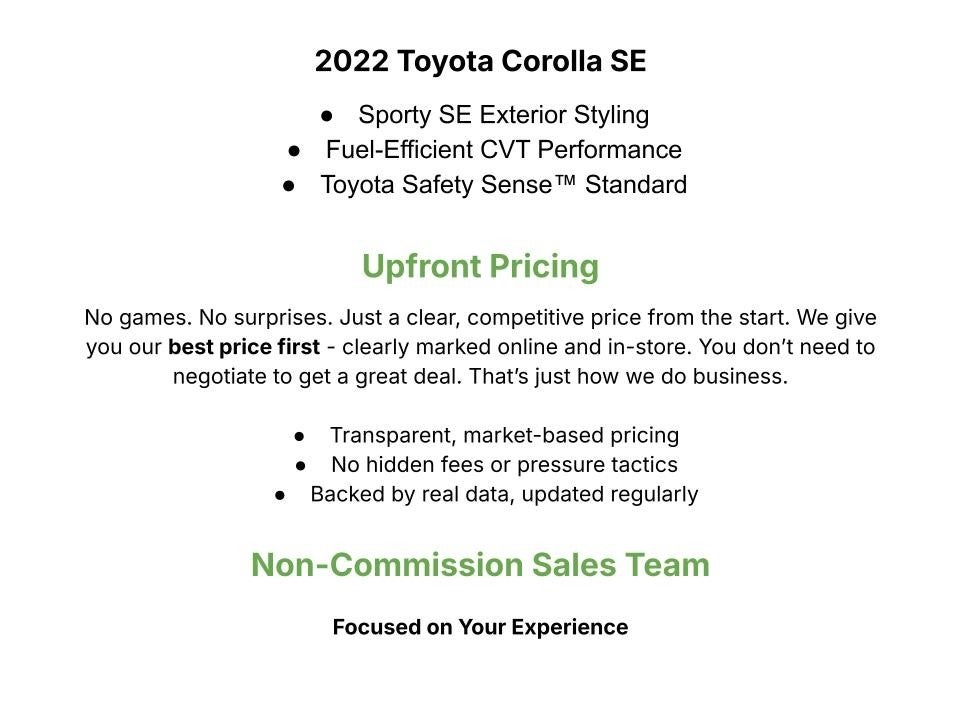 2022 Toyota Corolla SE

• Sporty SE Exterior Styling
• Fuel-Efficient CVT Performance
• Toyota Safety Sense™ Standard

Upfront Pricing

No games. No surprises. Just a clear, competitive price from the start. We give you our best price first - clearly marked online and in-store. You don't need to negotiate to get a great deal. That's just how we do business.

• Transparent, market-based pricing
• No hidden fees or pressure tactics
• Backed by real data, updated regularly

Non-Commission Sales Team

Focused on Your Experience